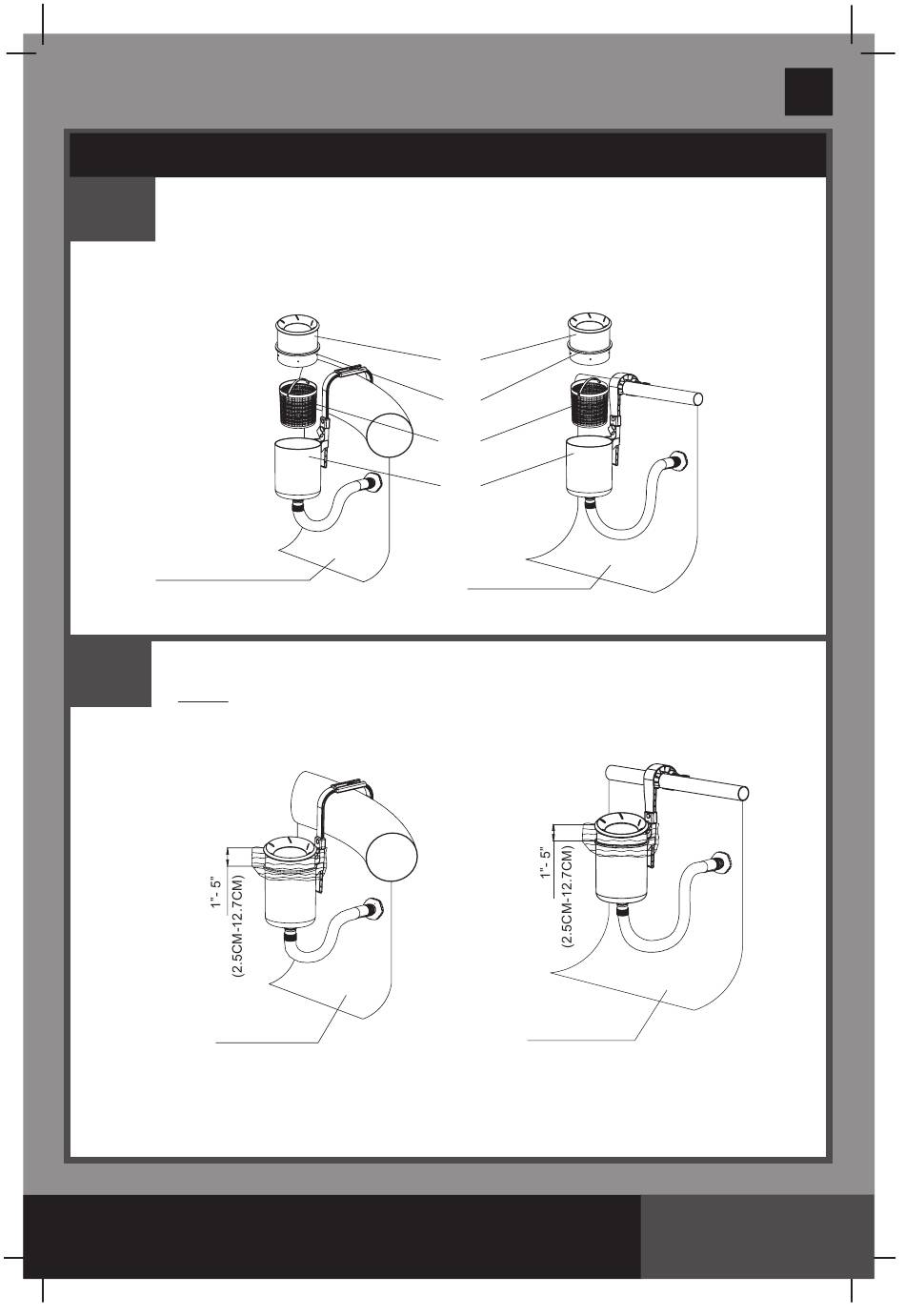 1" - 5"
(2.5CM-12.7CM)

1" - 5"
(2.5CM-12.7CM)